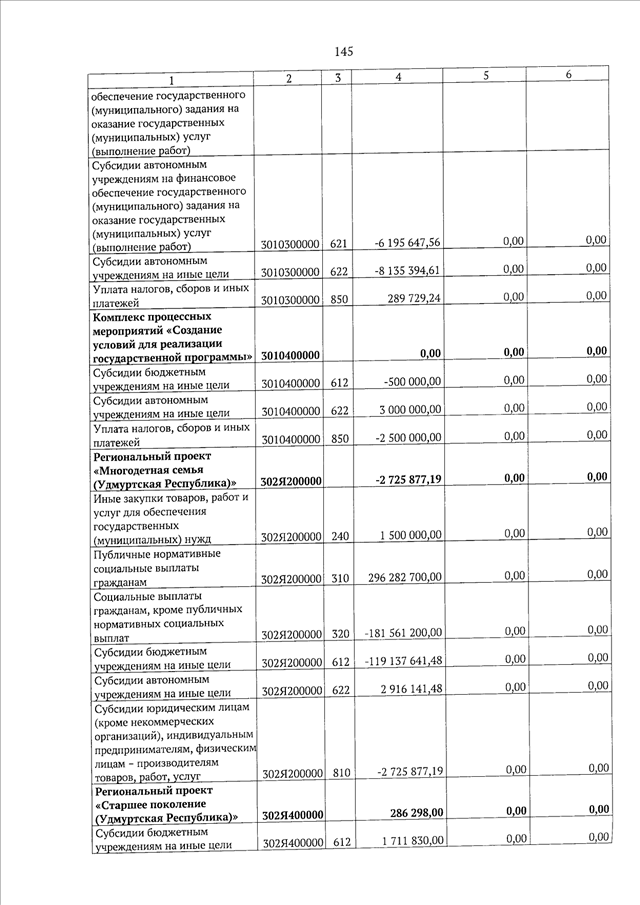 145

| 1 | 2 | 3 | 4 | 5 | 6 |
|---|---|---|---|---|---|
| обеспечение государственного (муниципального) задания на оказание государственных (муниципальных) услуг (выполнение работ) | | | | | |
| Субсидии автономным учреждениям на финансовое обеспечение государственного (муниципального) задания на оказание государственных (муниципальных) услуг (выполнение работ) | 3010300000 | 621 | -6 195 647,56 | 0,00 | 0,00 |
| Субсидии автономным учреждениям на иные цели | 3010300000 | 622 | -8 135 394,61 | 0,00 | 0,00 |
| Уплата налогов, сборов и иных платежей | 3010300000 | 850 | 289 729,24 | 0,00 | 0,00 |
| Комплекс процессных мероприятий «Создание условий для реализации государственной программы» | 3010400000 | | 0,00 | 0,00 | 0,00 |
| Субсидии бюджетным учреждениям на иные цели | 3010400000 | 612 | -500 000,00 | 0,00 | 0,00 |
| Субсидии автономным учреждениям на иные цели | 3010400000 | 622 | 3 000 000,00 | 0,00 | 0,00 |
| Уплата налогов, сборов и иных платежей | 3010400000 | 850 | -2 500 000,00 | 0,00 | 0,00 |
| Региональный проект «Многодетная семья (Удмуртская Республика)» | 302Я200000 | | -2 725 877,19 | 0,00 | 0,00 |
| Иные закупки товаров, работ и услуг для обеспечения государственных (муниципальных) нужд | 302Я200000 | 240 | 1 500 000,00 | 0,00 | 0,00 |
| Публичные нормативные социальные выплаты гражданам | 302Я200000 | 310 | 296 282 700,00 | 0,00 | 0,00 |
| Социальные выплаты гражданам, кроме публичных нормативных социальных выплат | 302Я200000 | 320 | -181 561 200,00 | 0,00 | 0,00 |
| Субсидии бюджетным учреждениям на иные цели | 302Я200000 | 612 | -119 137 641,48 | 0,00 | 0,00 |
| Субсидии автономным учреждениям на иные цели | 302Я200000 | 622 | 2 916 141,48 | 0,00 | 0,00 |
| Субсидии юридическим лицам (кроме некоммерческих организаций), индивидуальным предпринимателям, физическим лицам - производителям товаров, работ, услуг | 302Я200000 | 810 | -2 725 877,19 | 0,00 | 0,00 |
| Региональный проект «Старшее поколение (Удмуртская Республика)» | 302Я400000 | | 286 298,00 | 0,00 | 0,00 |
| Субсидии бюджетным учреждениям на иные цели | 302Я400000 | 612 | 1 711 830,00 | 0,00 | 0,00 |